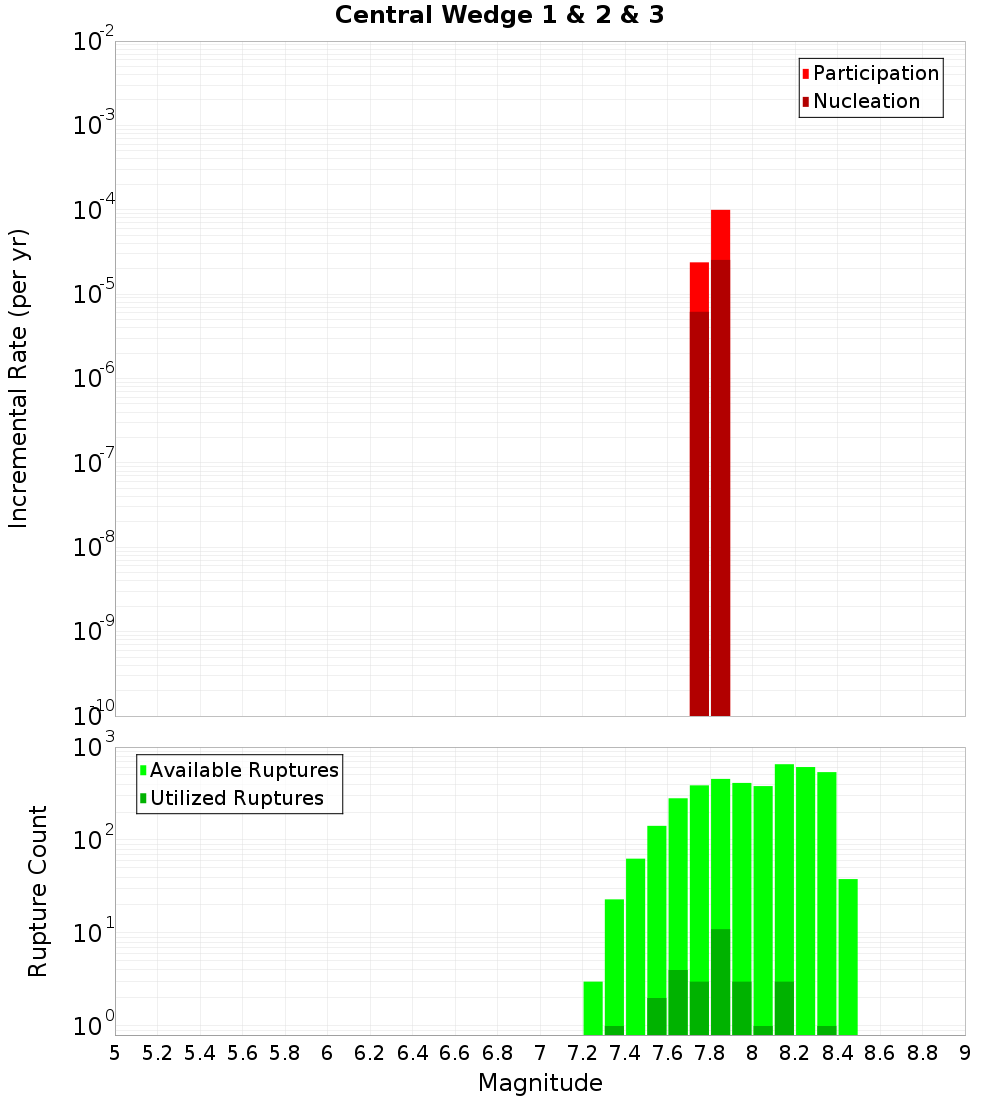 Central Wedge 1 & 2 & 3

Participation
Nucleation

Incremental Rate (per yr)

$10^{-2}$
$10^{-3}$
$10^{-4}$
$10^{-5}$
$10^{-6}$
$10^{-7}$
$10^{-8}$
$10^{-9}$
$10^{-10}$

Available Ruptures
Utilized Ruptures

Rupture Count

$10^{3}$
$10^{2}$
$10^{1}$
$10^{0}$

5 5.2 5.4 5.6 5.8 6 6.2 6.4 6.6 6.8 7 7.2 7.4 7.6 7.8 8 8.2 8.4 8.6 8.8 9

Magnitude